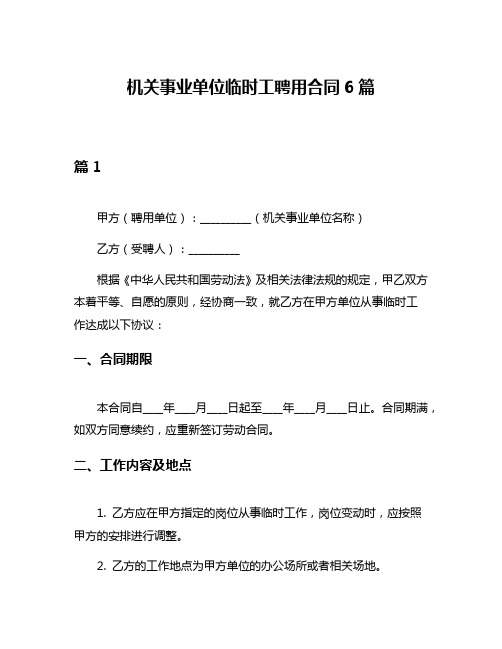 机关事业单位临时工聘用合同 6 篇

篇 1

甲方（聘用单位）：__________（机关事业单位名称）

乙方（受聘人）：__________

根据《中华人民共和国劳动法》及相关法律法规的规定，甲乙双方本着平等、自愿的原则，经协商一致，就乙方在甲方单位从事临时工作达成以下协议：

一、合同期限

本合同自____年____月____日起至____年____月____日止。合同期满，如双方同意续约，应重新签订劳动合同。

二、工作内容及地点

1. 乙方应在甲方指定的岗位从事临时工作，岗位变动时，应按照甲方的安排进行调整。

2. 乙方的工作地点为甲方单位的办公场所或者相关场地。